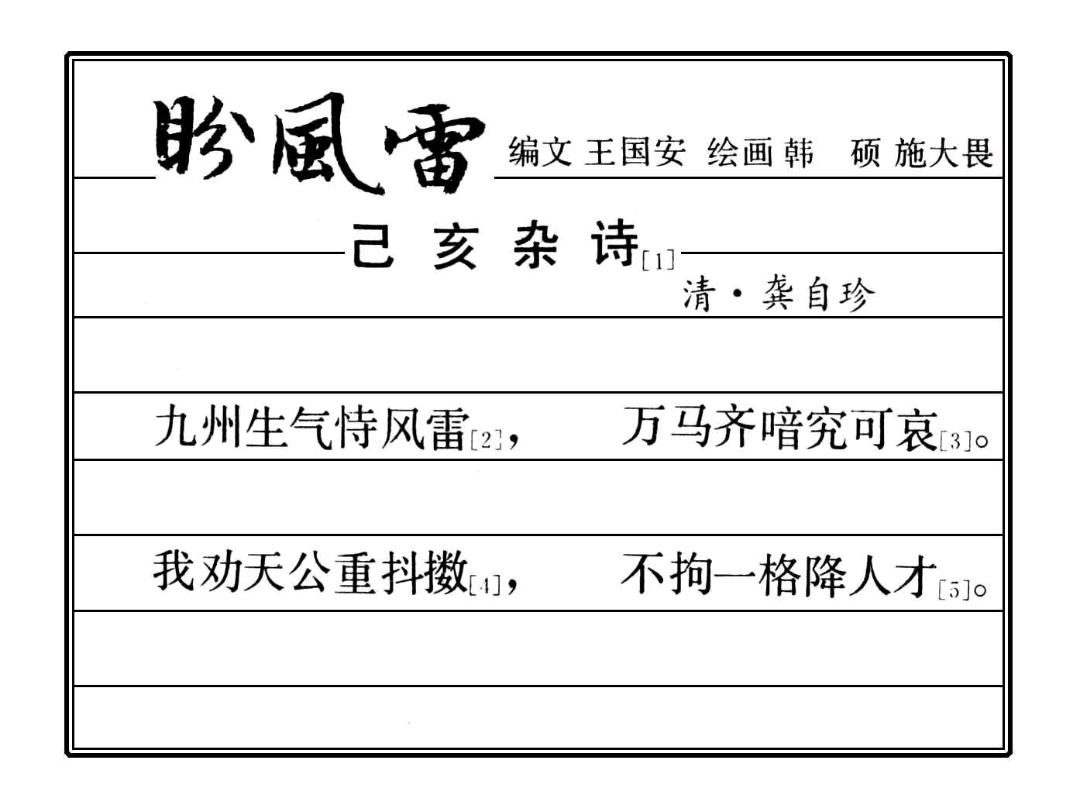 盼風雷 编文 王国安 绘画 韩 硕 施大畏

己亥杂诗[1]

清·龚自珍

九州生气恃风雷[2]， 万马齐喑究可哀[3]。

我劝天公重抖擞[4]， 不拘一格降人才[5]。